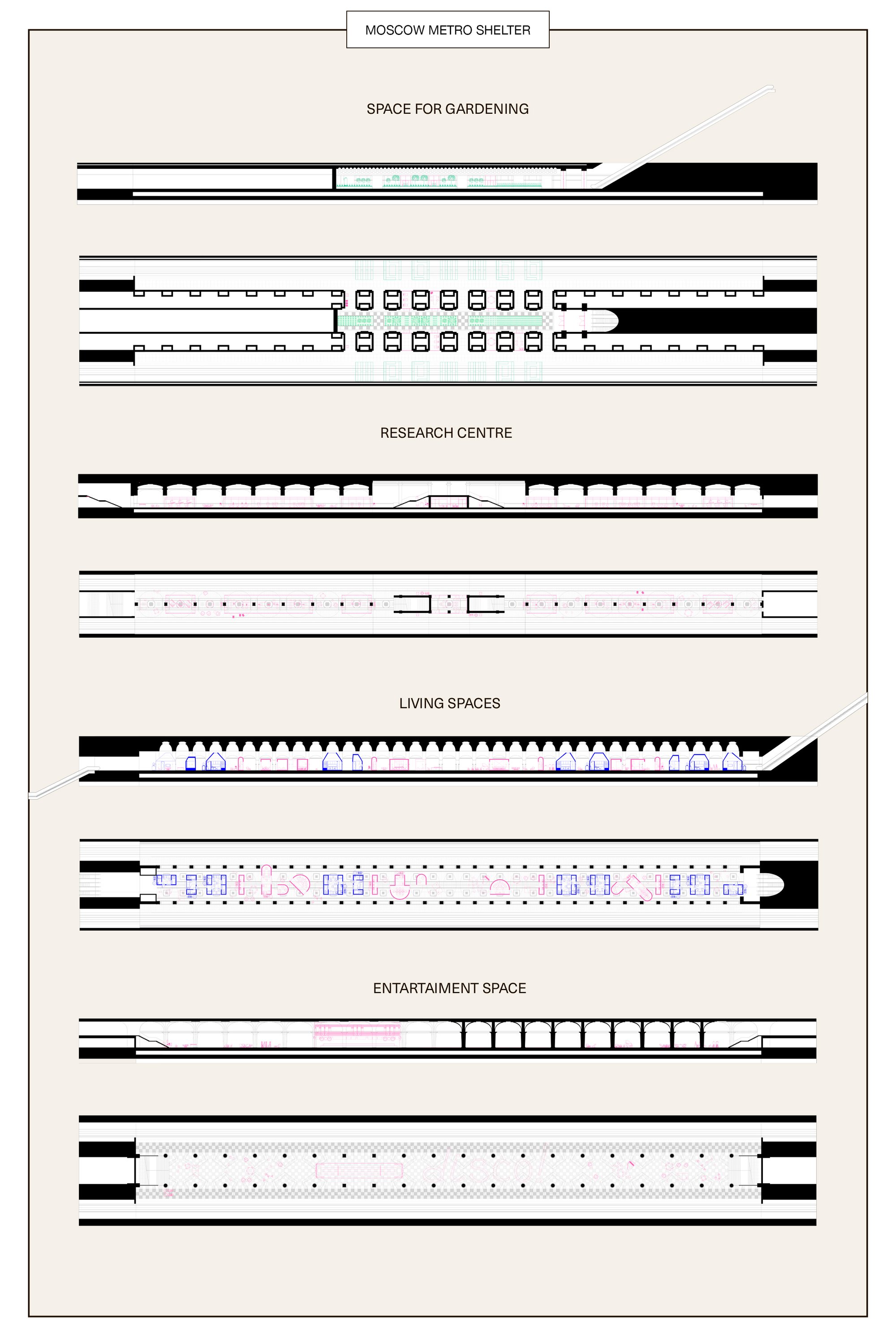 MOSCOW METRO SHELTER

SPACE FOR GARDENING

RESEARCH CENTRE

LIVING SPACES

ENTARTAIMENT SPACE